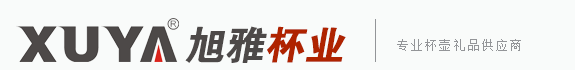 XUYA® 旭雅杯业

专业杯壶礼品供应商